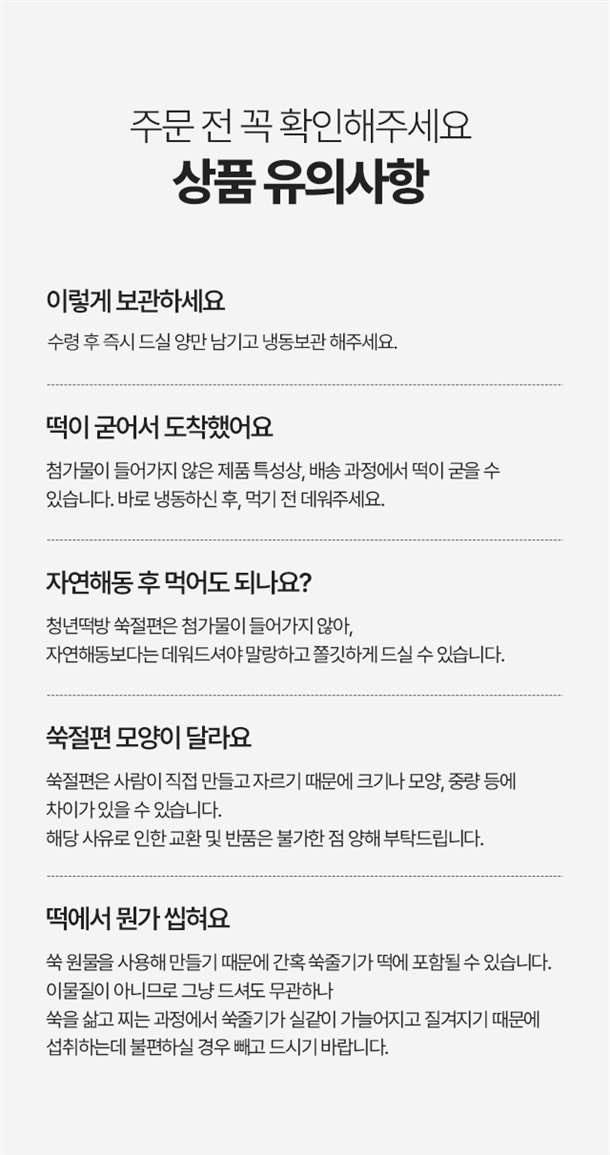 주문 전 꼭 확인해주세요
상품 유의사항

이렇게 보관하세요

수령 후 즉시 드실 양만 남기고 냉동보관 해주세요.

떡이 굳어서 도착했어요

첨가물이 들어가지 않은 제품 특성상, 배송 과정에서 떡이 굳을 수 있습니다. 바로 냉동하신 후, 먹기 전 데워주세요.

자연해동 후 먹어도 되나요?

청년떡방 쑥절편은 첨가물이 들어가지 않아,
자연해동보다는 데워드셔야 말랑하고 쫄깃하게 드실 수 있습니다.

쑥절편 모양이 달라요

쑥절편은 사람이 직접 만들고 자르기 때문에 크기나 모양, 중량 등에 차이가 있을 수 있습니다.
해당 사유로 인한 교환 및 반품은 불가한 점 양해 부탁드립니다.

떡에서 뭔가 씹혀요

쑥 원물을 사용해 만들기 때문에 간혹 쑥줄기가 떡에 포함될 수 있습니다.
이물질이 아니므로 그냥 드셔도 무관하나
쑥을 삶고 찌는 과정에서 쑥줄기가 실같이 가늘어지고 질겨지기 때문에
섭취하는데 불편하실 경우 빼고 드시기 바랍니다.